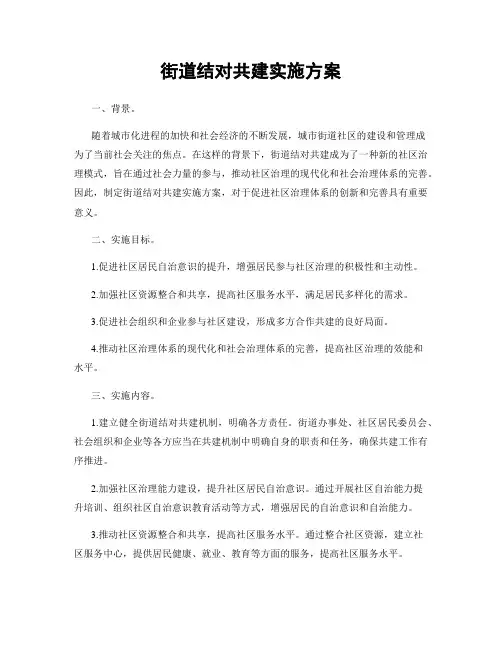 街道结对共建实施方案

一、背景。

随着城市化进程的加快和社会经济的不断发展，城市街道社区的建设和管理成为了当前社会关注的焦点。在这样的背景下，街道结对共建成为了一种新的社区治理模式，旨在通过社会力量的参与，推动社区治理的现代化和社会治理体系的完善。因此，制定街道结对共建实施方案，对于促进社区治理体系的创新和完善具有重要意义。

二、实施目标。

1.促进社区居民自治意识的提升，增强居民参与社区治理的积极性和主动性。

2.加强社区资源整合和共享，提高社区服务水平，满足居民多样化的需求。

3.促进社会组织和企业参与社区建设，形成多方合作共建的良好局面。

4.推动社区治理体系的现代化和社会治理体系的完善，提高社区治理的效能和水平。

三、实施内容。

1.建立健全街道结对共建机制，明确各方责任。街道办事处、社区居民委员会、社会组织和企业等各方应当在共建机制中明确自身的职责和任务，确保共建工作有序推进。

2.加强社区治理能力建设，提升社区居民自治意识。通过开展社区自治能力提升培训、组织社区自治意识教育活动等方式，增强居民的自治意识和自治能力。

3.推动社区资源整合和共享，提高社区服务水平。通过整合社区资源，建立社区服务中心，提供居民健康、就业、教育等方面的服务，提高社区服务水平。